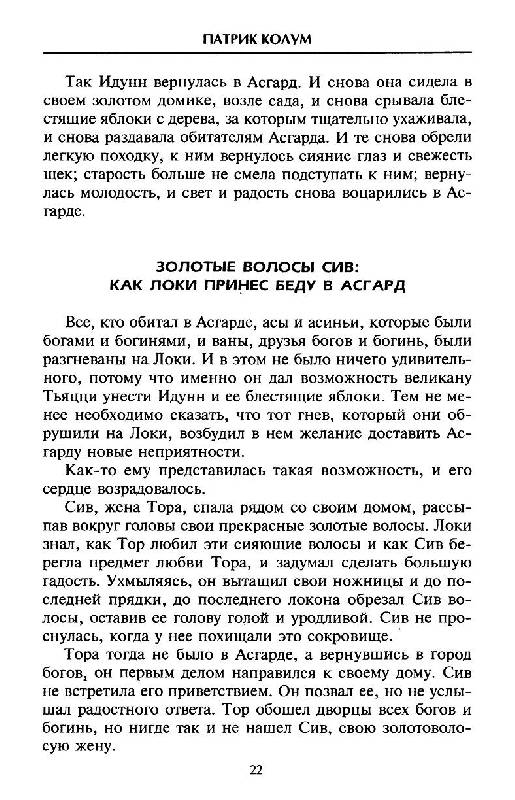 ПАТРИК КОЛУМ

Так Идунн вернулась в Асгард. И снова она сидела в своем золотом домике, возле сада, и снова срывала блестящие яблоки с дерева, за которым тщательно ухаживала, и снова раздавала обитателям Асгарда. И те снова обрели легкую походку, к ним вернулось сияние глаз и свежесть щек; старость больше не смела подступать к ним; вернулась молодость, и свет и радость снова воцарились в Асгарде.

ЗОЛОТЫЕ ВОЛОСЫ СИВ:
КАК ЛОКИ ПРИНЕС БЕДУ В АСГАРД

Все, кто обитал в Асгарде, асы и асиньи, которые были богами и богинями, и ваны, друзья богов и богинь, были разгневаны на Локи. И в этом не было ничего удивительного, потому что именно он дал возможность великану Тьяцци унести Идунн и ее блестящие яблоки. Тем не менее необходимо сказать, что тот гнев, который они обрушили на Локи, возбудил в нем желание доставить Асгарду новые неприятности.

Как-то ему представилась такая возможность, и его сердце возрадовалось.

Сив, жена Тора, спала рядом со своим домом, рассыпав вокруг головы свои прекрасные золотые волосы. Локи знал, как Тор любил эти сияющие волосы и как Сив берегла предмет любви Тора, и задумал сделать большую гадость. Ухмыляясь, он вытащил свои ножницы и до последней прядки, до последнего локона обрезал Сив волосы, оставив ее голову голой и уродливой. Сив не проснулась, когда у нее похищали это сокровище.

Тора тогда не было в Асгарде, а вернувшись в город богов, он первым делом направился к своему дому. Сив не встретила его приветствием. Он позвал ее, но не услышал радостного ответа. Тор обошел дворцы всех богов и богинь, но нигде так и не нашел Сив, свою золотоволосую жену.

22